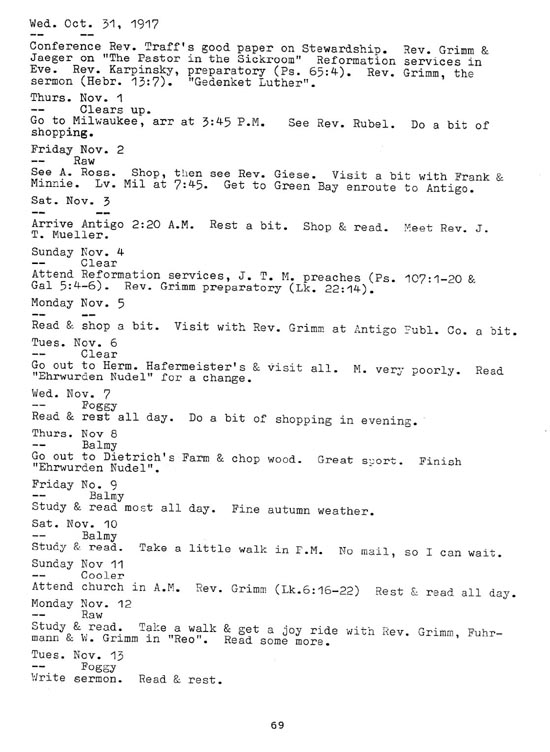 Wed. Oct. 31, 1917
-- --
Conference Rev. Traff's good paper on Stewardship. Rev. Grimm & Jaeger on "The Pastor in the Sickroom" Reformation services in Eve. Rev. Karpinsky, preparatory (Ps. 65:4). Rev. Grimm, the sermon (Hebr. 13:7). "Gedenket Luther".

Thurs. Nov. 1
-- Clears up.
Go to Milwaukee, arr at 3:45 P.M. See Rev. Rubel. Do a bit of shopping.

Friday Nov. 2
-- Raw
See A. Ross. Shop, then see Rev. Giese. Visit a bit with Frank & Minnie. Lv. Mil at 7:45. Get to Green Bay enroute to Antigo.

Sat. Nov. 3
-- --
Arrive Antigo 2:20 A.M. Rest a bit. Shop & read. Meet Rev. J. T. Mueller.

Sunday Nov. 4
-- Clear
Attend Reformation services, J. T. M. preaches (Ps. 107:1-20 & Gal 5:4-6). Rev. Grimm preparatory (Lk. 22:14).

Monday Nov. 5
-- --
Read & shop a bit. Visit with Rev. Grimm at Antigo Publ. Co. a bit.

Tues. Nov. 6
-- Clear
Go out to Herm. Hafermeister's & visit all. M. very poorly. Read "Ehrwurden Nudel" for a change.

Wed. Nov. 7
-- Foggy
Read & rest all day. Do a bit of shopping in evening.

Thurs. Nov 8
-- Balmy
Go out to Dietrich's Farm & chop wood. Great sport. Finish "Ehrwurden Nudel".

Friday No. 9
-- Balmy
Study & read most all day. Fine autumn weather.

Sat. Nov. 10
-- Balmy
Study & read. Take a little walk in P.M. No mail, so I can wait.

Sunday Nov 11
-- Cooler
Attend church in A.M. Rev. Grimm (Lk.6:16-22) Rest & read all day.

Monday Nov. 12
-- Raw
Study & read. Take a walk & get a joy ride with Rev. Grimm, Fuhrmann & W. Grimm in "Reo". Read some more.

Tues. Nov. 13
-- Foggy
Write sermon. Read & rest.

69